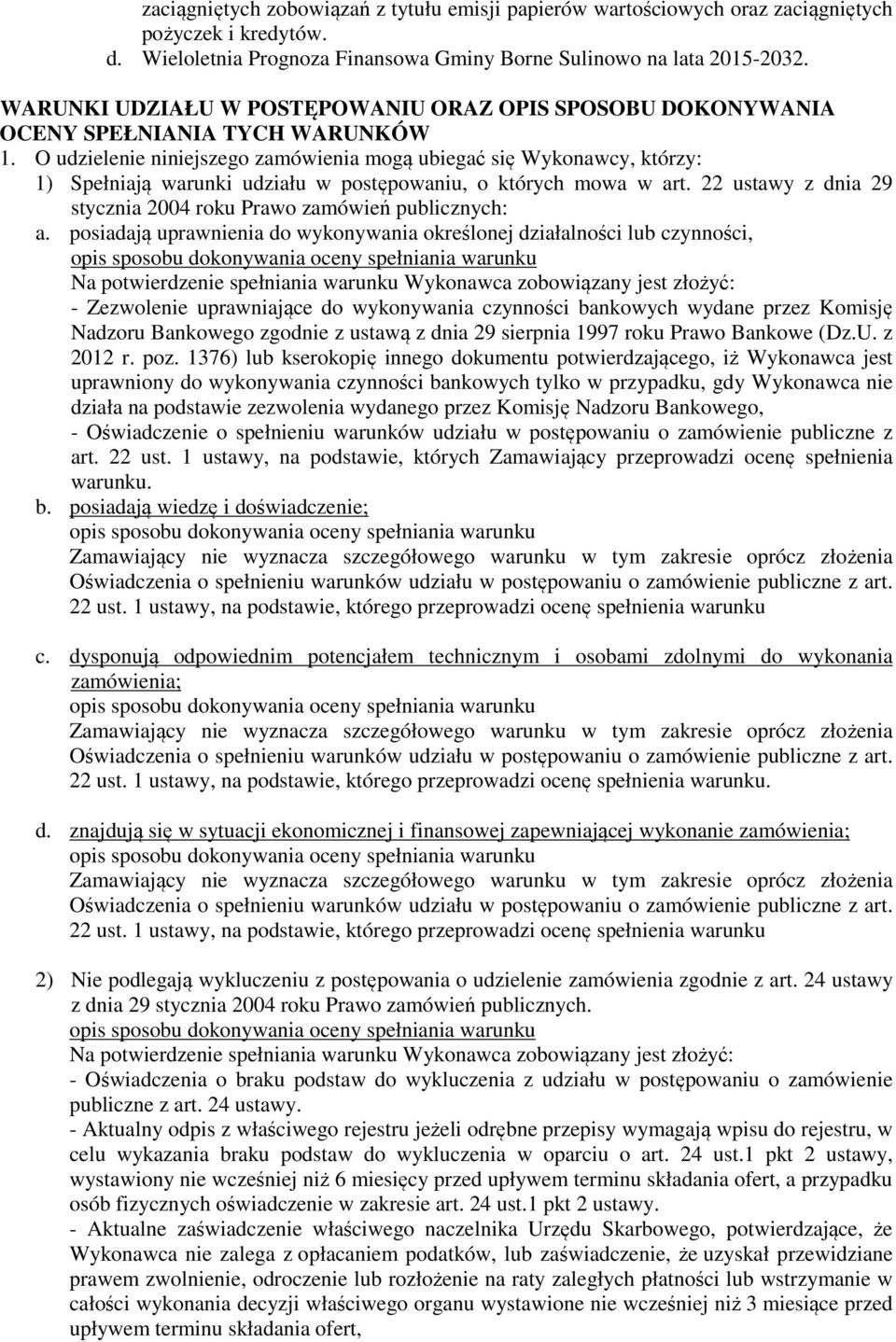 zaciągniętych zobowiązań z tytułu emisji papierów wartościowych oraz zaciągniętych pożyczek i kredytów.
d. Wieloletnia Prognoza Finansowa Gminy Borne Sulinowo na lata 2015-2032.

WARUNKI UDZIAŁU W POSTĘPOWANIU ORAZ OPIS SPOSOBU DOKONYWANIA OCENY SPEŁNIANIA TYCH WARUNKÓW
1. O udzielenie niniejszego zamówienia mogą ubiegać się Wykonawcy, którzy:
1) Spełniają warunki udziału w postępowaniu, o których mowa w art. 22 ustawy z dnia 29 stycznia 2004 roku Prawo zamówień publicznych:
a. posiadają uprawnienia do wykonywania określonej działalności lub czynności,
opis sposobu dokonywania oceny spełniania warunku
Na potwierdzenie spełniania warunku Wykonawca zobowiązany jest złożyć:
- Zezwolenie uprawniające do wykonywania czynności bankowych wydane przez Komisję Nadzoru Bankowego zgodnie z ustawą z dnia 29 sierpnia 1997 roku Prawo Bankowe (Dz.U. z 2012 r. poz. 1376) lub kserokopię innego dokumentu potwierdzającego, iż Wykonawca jest uprawniony do wykonywania czynności bankowych tylko w przypadku, gdy Wykonawca nie działa na podstawie zezwolenia wydanego przez Komisję Nadzoru Bankowego,
- Oświadczenie o spełnieniu warunków udziału w postępowaniu o zamówienie publiczne z art. 22 ust. 1 ustawy, na podstawie, których Zamawiający przeprowadzi ocenę spełnienia warunku.
b. posiadają wiedzę i doświadczenie;
opis sposobu dokonywania oceny spełniania warunku
Zamawiający nie wyznacza szczegółowego warunku w tym zakresie oprócz złożenia Oświadczenia o spełnieniu warunków udziału w postępowaniu o zamówienie publiczne z art. 22 ust. 1 ustawy, na podstawie, którego przeprowadzi ocenę spełnienia warunku

c. dysponują odpowiednim potencjałem technicznym i osobami zdolnymi do wykonania zamówienia;
opis sposobu dokonywania oceny spełniania warunku
Zamawiający nie wyznacza szczegółowego warunku w tym zakresie oprócz złożenia Oświadczenia o spełnieniu warunków udziału w postępowaniu o zamówienie publiczne z art. 22 ust. 1 ustawy, na podstawie, którego przeprowadzi ocenę spełnienia warunku.

d. znajdują się w sytuacji ekonomicznej i finansowej zapewniającej wykonanie zamówienia;
opis sposobu dokonywania oceny spełniania warunku
Zamawiający nie wyznacza szczegółowego warunku w tym zakresie oprócz złożenia Oświadczenia o spełnieniu warunków udziału w postępowaniu o zamówienie publiczne z art. 22 ust. 1 ustawy, na podstawie, którego przeprowadzi ocenę spełnienia warunku

2) Nie podlegają wykluczeniu z postępowania o udzielenie zamówienia zgodnie z art. 24 ustawy z dnia 29 stycznia 2004 roku Prawo zamówień publicznych.
opis sposobu dokonywania oceny spełniania warunku
Na potwierdzenie spełniania warunku Wykonawca zobowiązany jest złożyć:
- Oświadczenia o braku podstaw do wykluczenia z udziału w postępowaniu o zamówienie publiczne z art. 24 ustawy.
- Aktualny odpis z właściwego rejestru jeżeli odrębne przepisy wymagają wpisu do rejestru, w celu wykazania braku podstaw do wykluczenia w oparciu o art. 24 ust.1 pkt 2 ustawy, wystawiony nie wcześniej niż 6 miesięcy przed upływem terminu składania ofert, a przypadku osób fizycznych oświadczenie w zakresie art. 24 ust.1 pkt 2 ustawy.
- Aktualne zaświadczenie właściwego naczelnika Urzędu Skarbowego, potwierdzające, że Wykonawca nie zalega z opłacaniem podatków, lub zaświadczenie, że uzyskał przewidziane prawem zwolnienie, odroczenie lub rozłożenie na raty zaległych płatności lub wstrzymanie w całości wykonania decyzji właściwego organu wystawione nie wcześniej niż 3 miesiące przed upływem terminu składania ofert,